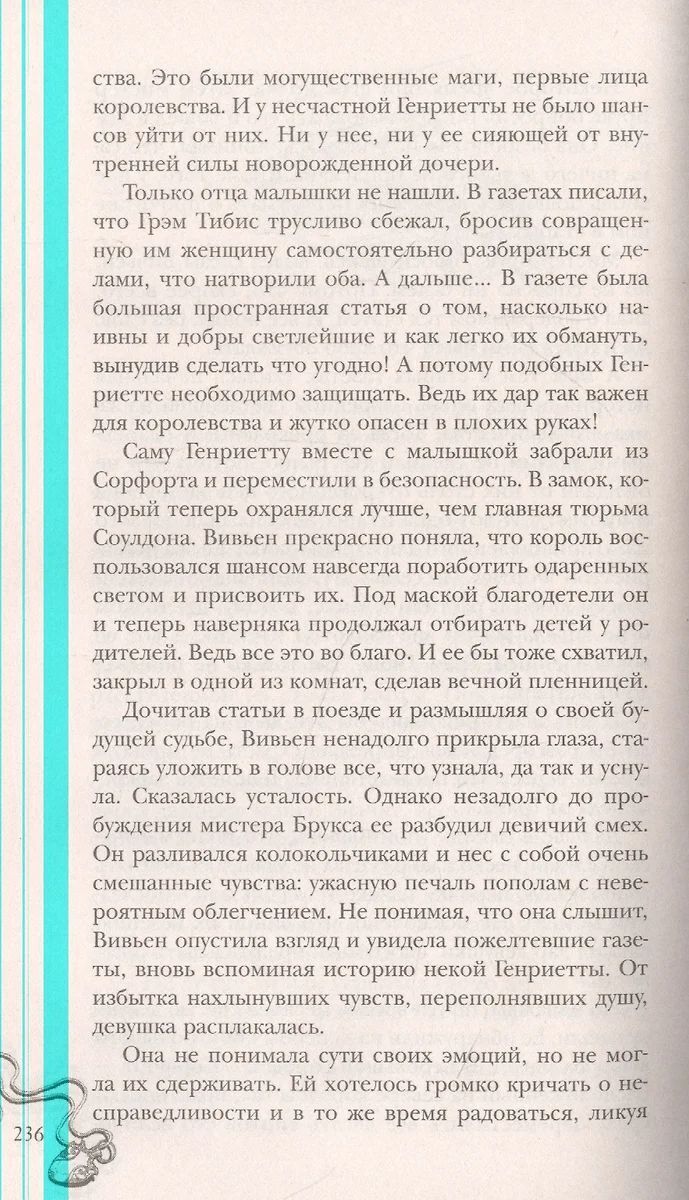 ства. Это были могущественные маги, первые лица королевства. И у несчастной Генриетты не было шансов уйти от них. Ни у нее, ни у ее сияющей от внутренней силы новорожденной дочери.

Только отца малышки не нашли. В газетах писали, что Грэм Тибис трусливо сбежал, бросив совращенную им женщину самостоятельно разбираться с делами, что натворили оба. А дальше... В газете была большая пространная статья о том, насколько наивны и добры светлейшие и как легко их обмануть, вынудив сделать что угодно! А потому подобных Генриетте необходимо защищать. Ведь их дар так важен для королевства и жутко опасен в плохих руках!

Саму Генриетту вместе с малышкой забрали из Сорфорта и переместили в безопасность. В замок, который теперь охранялся лучше, чем главная тюрьма Соулдона. Вивьен прекрасно поняла, что король воспользовался шансом навсегда поработить одаренных светом и присвоить их. Под маской благодетели он и теперь наверняка продолжал отбирать детей у родителей. Ведь все это во благо. И ее бы тоже схватил, закрыл в одной из комнат, сделав вечной пленницей.

Дочитав статьи в поезде и размышляя о своей будущей судьбе, Вивьен ненадолго прикрыла глаза, стараясь уложить в голове все, что узнала, да так и уснула. Сказалась усталость. Однако незадолго до пробуждения мистера Брукса ее разбудил девичий смех. Он разливался колокольчиками и нес с собой очень смешанные чувства: ужасную печаль пополам с невероятным облегчением. Не понимая, что она слышит, Вивьен опустила взгляд и увидела пожелтевшие газеты, вновь вспоминая историю некой Генриетты. От избытка нахлынувших чувств, переполнявших душу, девушка расплакалась.

Она не понимала сути своих эмоций, но не могла их сдерживать. Ей хотелось громко кричать о несправедливости и в то же время радоваться, ликуя

236